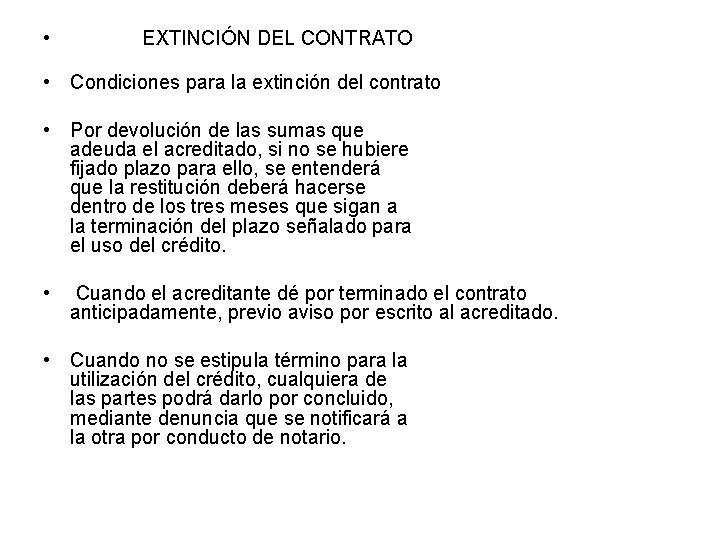 • EXTINCIÓN DEL CONTRATO

• Condiciones para la extinción del contrato

• Por devolución de las sumas que adeuda el acreditado, si no se hubiere fijado plazo para ello, se entenderá que la restitución deberá hacerse dentro de los tres meses que sigan a la terminación del plazo señalado para el uso del crédito.

• Cuando el acreditante dé por terminado el contrato anticipadamente, previo aviso por escrito al acreditado.

• Cuando no se estipula término para la utilización del crédito, cualquiera de las partes podrá darlo por concluido, mediante denuncia que se notificará a la otra por conducto de notario.